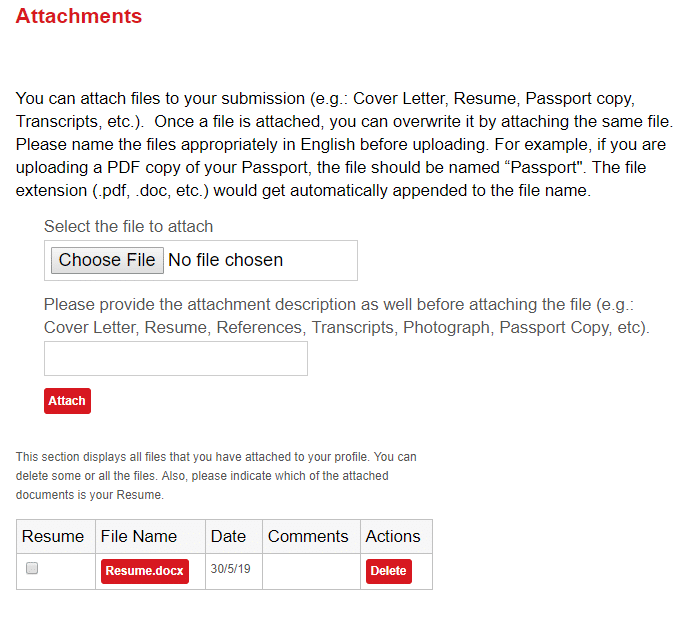 Attachments

You can attach files to your submission (e.g.: Cover Letter, Resume, Passport copy, Transcripts, etc.).  Once a file is attached, you can overwrite it by attaching the same file. Please name the files appropriately in English before uploading. For example, if you are uploading a PDF copy of your Passport, the file should be named “Passport". The file extension (.pdf, .doc, etc.) would get automatically appended to the file name.

Select the file to attach

Choose File No file chosen

Please provide the attachment description as well before attaching the file (e.g.: Cover Letter, Resume, References, Transcripts, Photograph, Passport Copy, etc).

Attach

This section displays all files that you have attached to your profile. You can delete some or all the files. Also, please indicate which of the attached documents is your Resume.

| Resume | File Name | Date | Comments | Actions |
|---|---|---|---|---|
|  | Resume.docx | 30/5/19 |  | Delete |